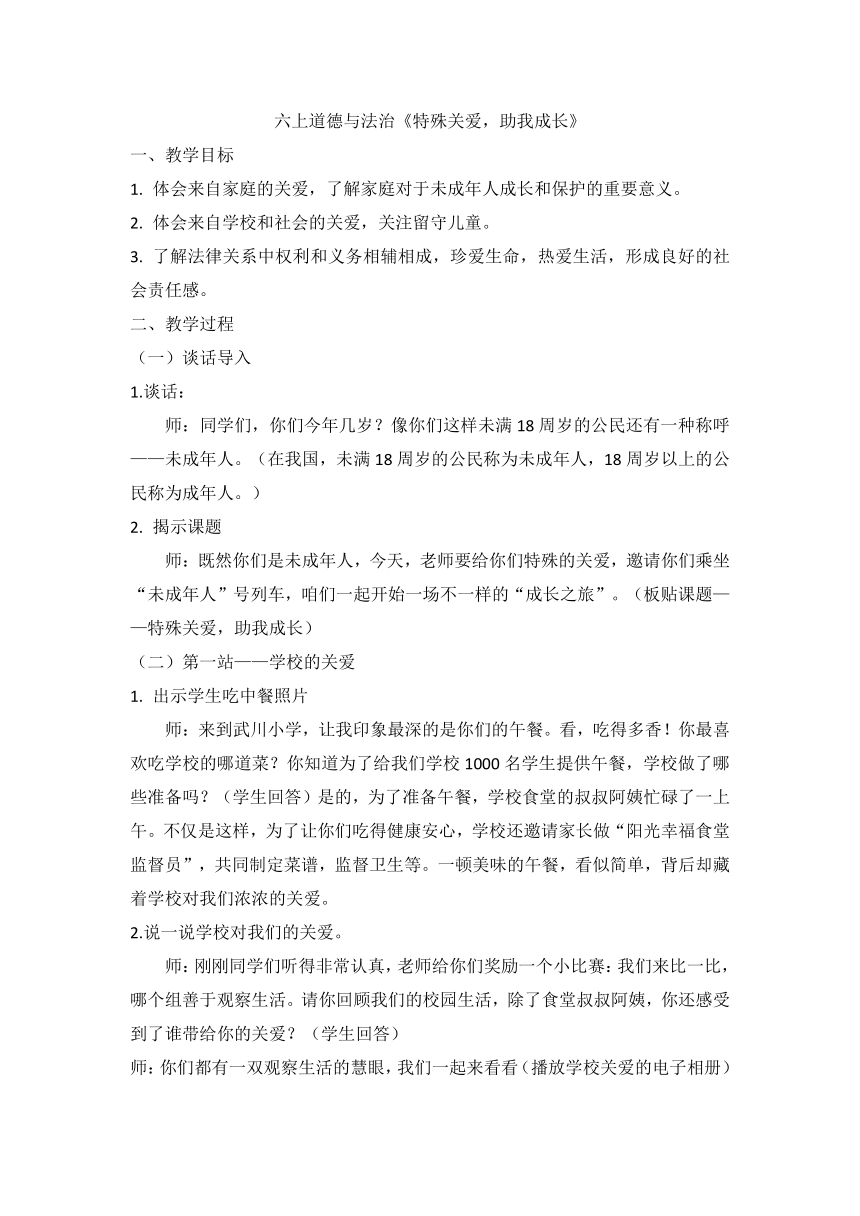 六上道德与法治《特殊关爱，助我成长》

一、教学目标

1. 体会来自家庭的关爱，了解家庭对于未成年人成长和保护的重要意义。

2. 体会来自学校和社会的关爱，关注留守儿童。

3. 了解法律关系中权利和义务相辅相成，珍爱生命，热爱生活，形成良好的社会责任感。

二、教学过程

（一）谈话导入

1.谈话：

师：同学们，你们今年几岁？像你们这样未满18周岁的公民还有一种称呼——未成年人。（在我国，未满18周岁的公民称为未成年人，18周岁以上的公民称为成年人。）

2. 揭示课题

师：既然你们是未成年人，今天，老师要给你们特殊的关爱，邀请你们乘坐“未成年人”号列车，咱们一起开始一场不一样的“成长之旅”。（板贴课题——特殊关爱，助我成长）

（二）第一站——学校的关爱

1. 出示学生吃中餐照片

师：来到武川小学，让我印象最深的是你们的午餐。看，吃得多香！你最喜欢吃学校的哪道菜？你知道为了给我们学校1000名学生提供午餐，学校做了哪些准备吗？（学生回答）是的，为了准备午餐，学校食堂的叔叔阿姨忙碌了一上午。不仅是这样，为了让你们吃得健康安心，学校还邀请家长做“阳光幸福食堂监督员”，共同制定菜谱，监督卫生等。一顿美味的午餐，看似简单，背后却藏着学校对我们浓浓的关爱。

2.说一说学校对我们的关爱。

师：刚刚同学们听得非常认真，老师给你们奖励一个小比赛：我们来比一比，哪个组善于观察生活。请你回顾我们的校园生活，除了食堂叔叔阿姨，你还感受到了谁带给你的关爱？（学生回答）

师：你们都有一双观察生活的慧眼，我们一起来看看（播放学校关爱的电子相册）